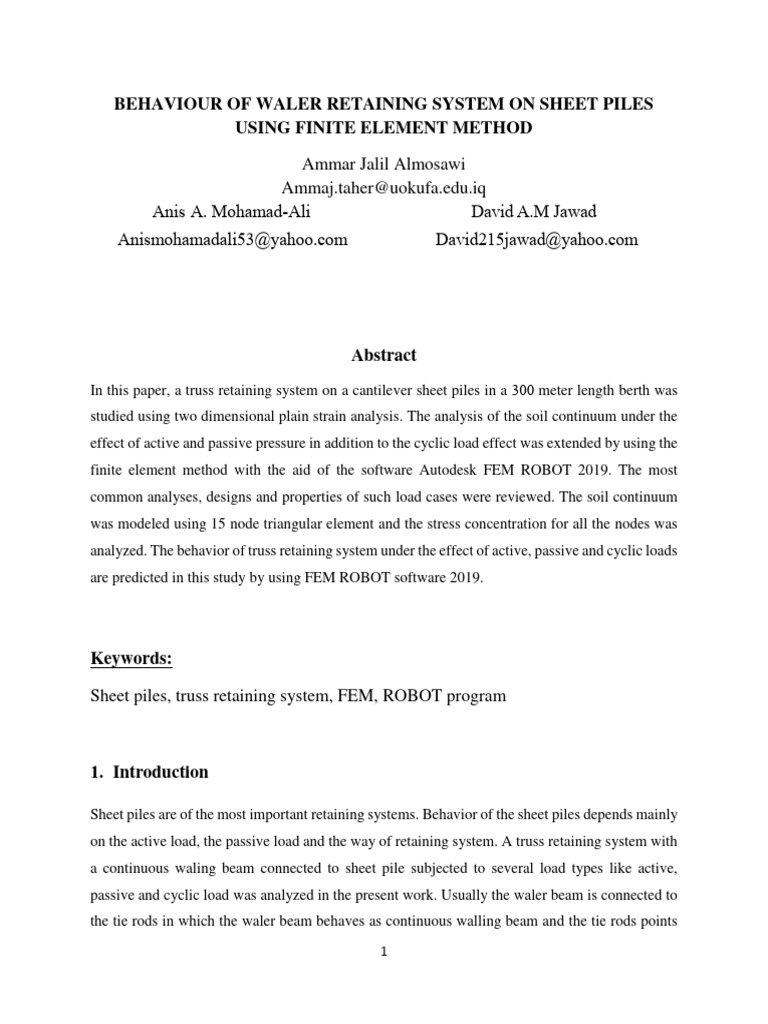 BEHAVIOUR OF WALER RETAINING SYSTEM ON SHEET PILES USING FINITE ELEMENT METHOD

Ammar Jalil Almosawi
Ammaj.taher@uokufa.edu.iq

Anis A. Mohamad-Ali
Anismohamadali53@yahoo.com

David A.M Jawad
David215jawad@yahoo.com

Abstract

In this paper, a truss retaining system on a cantilever sheet piles in a 300 meter length berth was studied using two dimensional plain strain analysis. The analysis of the soil continuum under the effect of active and passive pressure in addition to the cyclic load effect was extended by using the finite element method with the aid of the software Autodesk FEM ROBOT 2019. The most common analyses, designs and properties of such load cases were reviewed. The soil continuum was modeled using 15 node triangular element and the stress concentration for all the nodes was analyzed. The behavior of truss retaining system under the effect of active, passive and cyclic loads are predicted in this study by using FEM ROBOT software 2019.

Keywords:

Sheet piles, truss retaining system, FEM, ROBOT program

1. Introduction

Sheet piles are of the most important retaining systems. Behavior of the sheet piles depends mainly on the active load, the passive load and the way of retaining system. A truss retaining system with a continuous waling beam connected to sheet pile subjected to several load types like active, passive and cyclic load was analyzed in the present work. Usually the waler beam is connected to the tie rods in which the waler beam behaves as continuous walling beam and the tie rods points

1